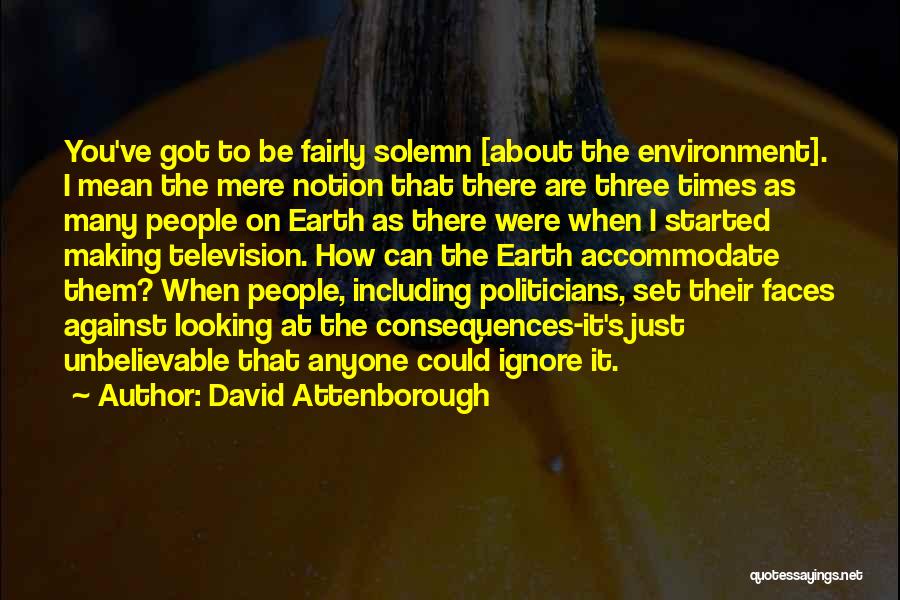 You've got to be fairly solemn [about the environment]. I mean the mere notion that there are three times as many people on Earth as there were when I started making television. How can the Earth accommodate them? When people, including politicians, set their faces against looking at the consequences-it's just unbelievable that anyone could ignore it.

~ Author: David Attenborough

quotessayings.net